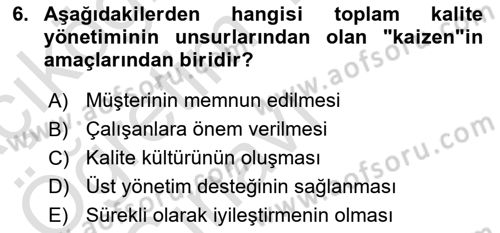 6. Aşağıdakilerden hangisi toplam kalite yönetiminin unsurlarından olan "kaizen"in amaçlarından biridir?

A) Müşterinin memnun edilmesi
B) Çalışanlara önem verilmesi
C) Kalite kültürünün oluşması
D) Üst yönetim desteğinin sağlanması
E) Sürekli olarak iyileştirmenin olması

www.aofsoru.com